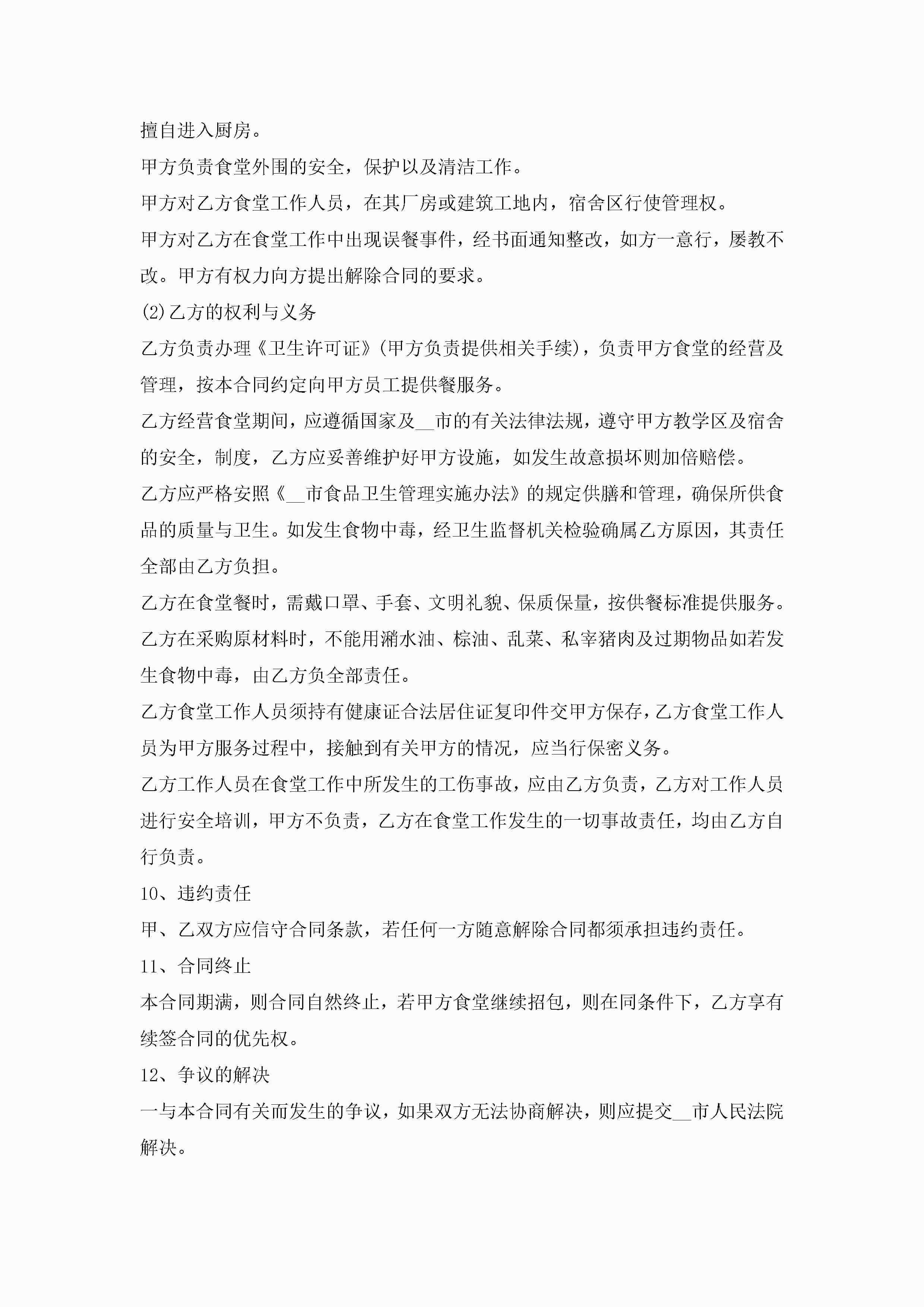 擅自进入厨房。

甲方负责食堂外围的安全，保护以及清洁工作。

甲方对乙方食堂工作人员，在其厂房或建筑工地内，宿舍区行使管理权。

甲方对乙方在食堂工作中出现误餐事件，经书面通知整改，如方一意行，屡教不改。甲方有权力向方提出解除合同的要求。

(2)乙方的权利与义务

乙方负责办理《卫生许可证》(甲方负责提供相关手续)，负责甲方食堂的经营及管理，按本合同约定向甲方员工提供餐服务。

乙方经营食堂期间，应遵循国家及__市的有关法律法规，遵守甲方教学区及宿舍的安全，制度，乙方应妥善维护好甲方设施，如发生故意损坏则加倍赔偿。

乙方应严格安照《__市食品卫生管理实施办法》的规定供膳和管理，确保所供食品的质量与卫生。如发生食物中毒，经卫生监督机关检验确属乙方原因，其责任全部由乙方负担。

乙方在食堂餐时，需戴口罩、手套、文明礼貌、保质保量，按供餐标准提供服务。

乙方在采购原材料时，不能用潲水油、棕油、乱菜、私宰猪肉及过期物品如若发生食物中毒，由乙方负全部责任。

乙方食堂工作人员须持有健康证合法居住证复印件交甲方保存，乙方食堂工作人员为甲方服务过程中，接触到有关甲方的情况，应当行保密义务。

乙方工作人员在食堂工作中所发生的工伤事故，应由乙方负责，乙方对工作人员进行安全培训，甲方不负责，乙方在食堂工作发生的一切事故责任，均由乙方自行负责。

10、违约责任

甲、乙双方应信守合同条款，若任何一方随意解除合同都须承担违约责任。

11、合同终止

本合同期满，则合同自然终止，若甲方食堂继续招包，则在同条件下，乙方享有续签合同的优先权。

12、争议的解决

一与本合同有关而发生的争议，如果双方无法协商解决，则应提交__市人民法院解决。